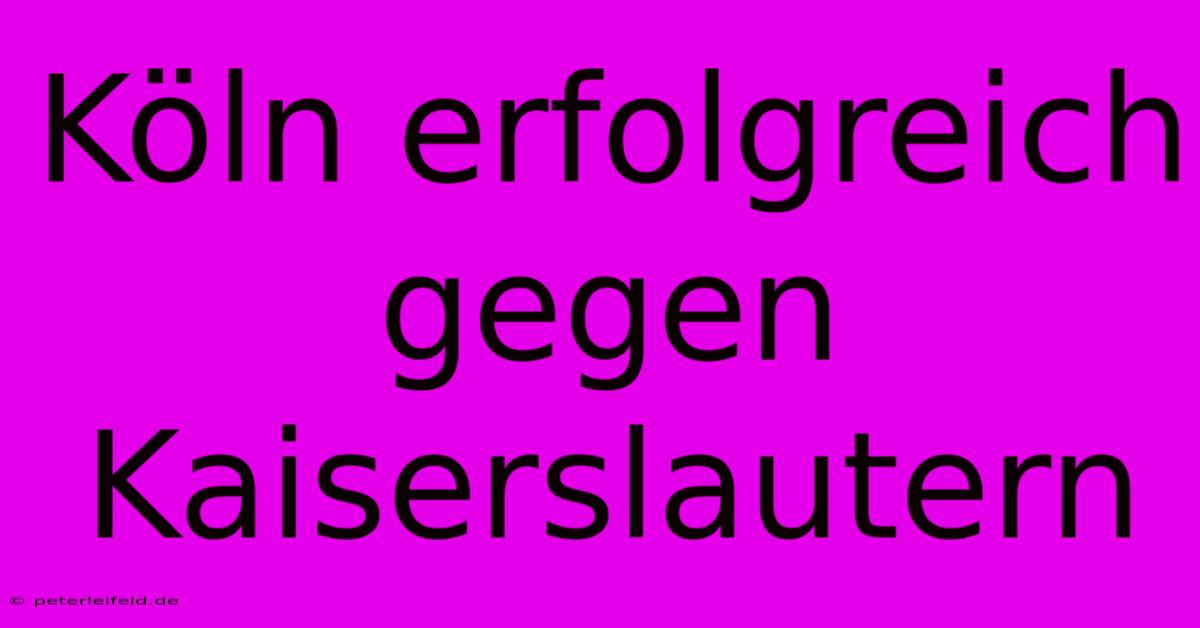 Köln erfolgreich gegen Kaiserslautern

© peterleifeld.de